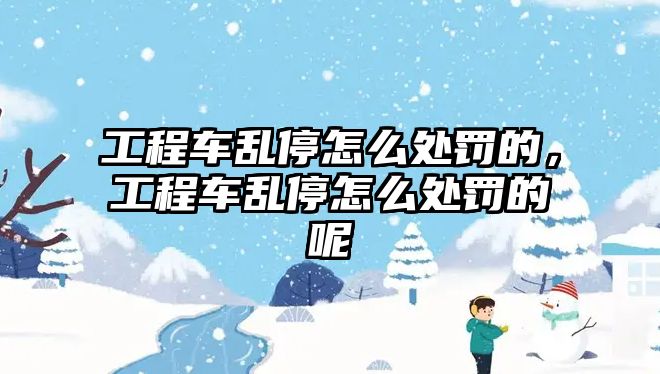 工程车乱停怎么处罚的，工程车乱停怎么处罚的呢